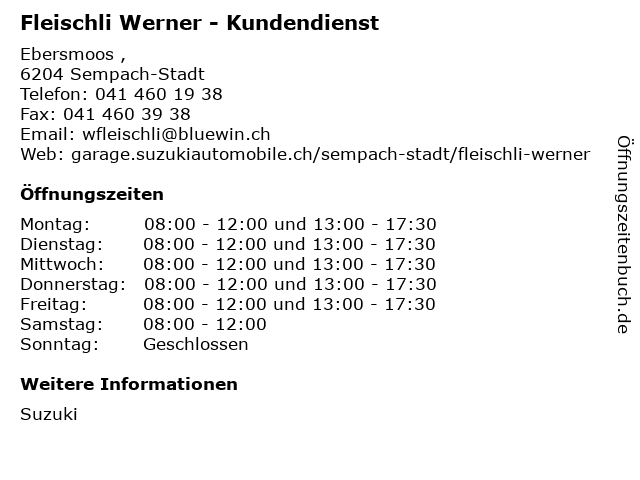 Fleischli Werner - Kundendienst

Ebersmoos ,
6204 Sempach-Stadt
Telefon: 041 460 19 38
Fax: 041 460 39 38
Email: wfleischli@bluewin.ch
Web: garage.suzukiautomobile.ch/sempach-stadt/fleischli-werner

Öffnungszeiten

Montag: 08:00 - 12:00 und 13:00 - 17:30
Dienstag: 08:00 - 12:00 und 13:00 - 17:30
Mittwoch: 08:00 - 12:00 und 13:00 - 17:30
Donnerstag: 08:00 - 12:00 und 13:00 - 17:30
Freitag: 08:00 - 12:00 und 13:00 - 17:30
Samstag: 08:00 - 12:00
Sonntag: Geschlossen

Weitere Informationen

Suzuki

Öffnungszeitenbuch.de